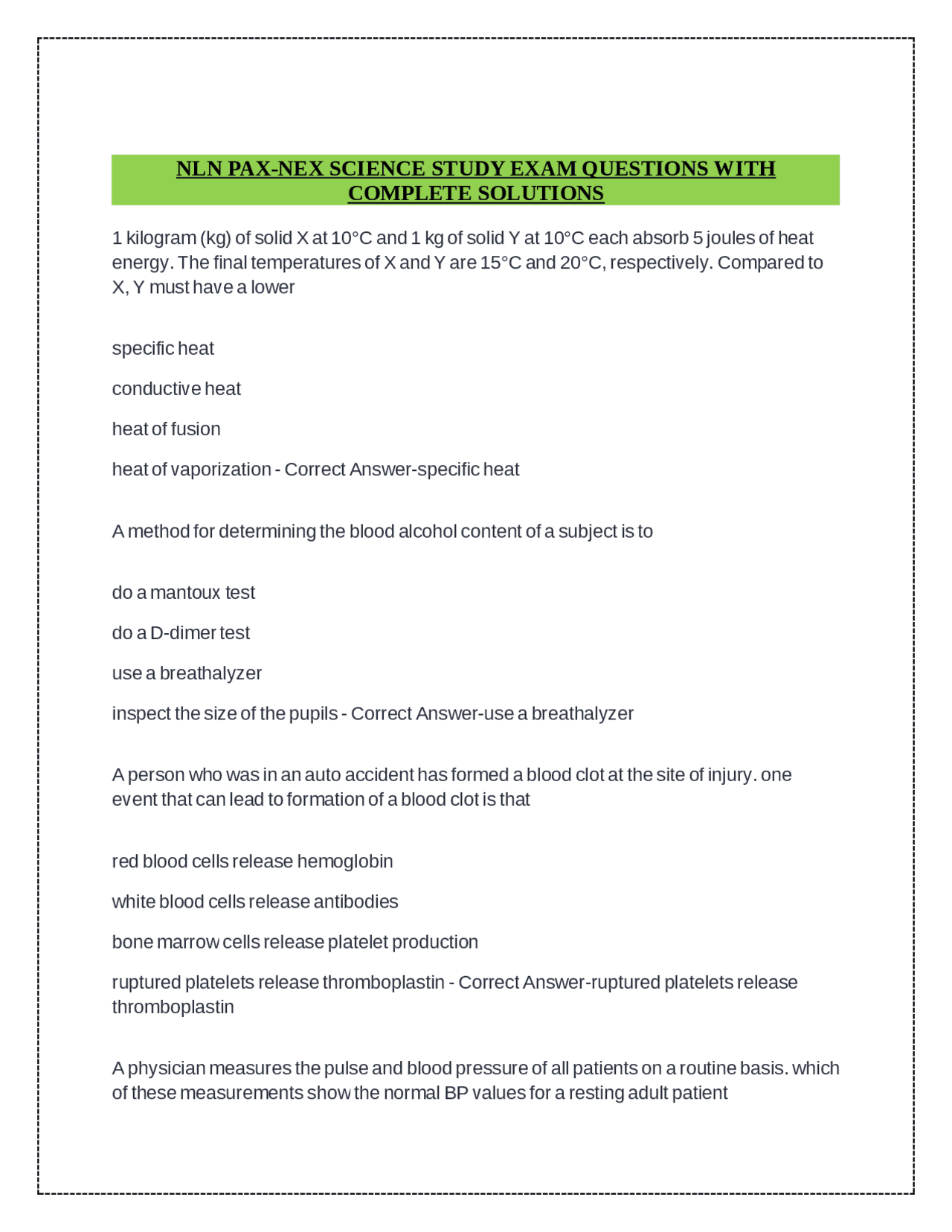 NLN PAX-NEX SCIENCE STUDY EXAM QUESTIONS WITH COMPLETE SOLUTIONS

1 kilogram (kg) of solid X at 10°C and 1 kg of solid Y at 10°C each absorb 5 joules of heat energy. The final temperatures of X and Y are 15°C and 20°C, respectively. Compared to X, Y must have a lower

specific heat

conductive heat

heat of fusion

heat of vaporization - Correct Answer-specific heat

A method for determining the blood alcohol content of a subject is to

do a mantoux test

do a D-dimer test

use a breathalyzer

inspect the size of the pupils - Correct Answer-use a breathalyzer

A person who was in an auto accident has formed a blood clot at the site of injury. one event that can lead to formation of a blood clot is that

red blood cells release hemoglobin

white blood cells release antibodies

bone marrow cells release platelet production

ruptured platelets release thromboplastin - Correct Answer-ruptured platelets release thromboplastin

A physician measures the pulse and blood pressure of all patients on a routine basis. which of these measurements show the normal BP values for a resting adult patient